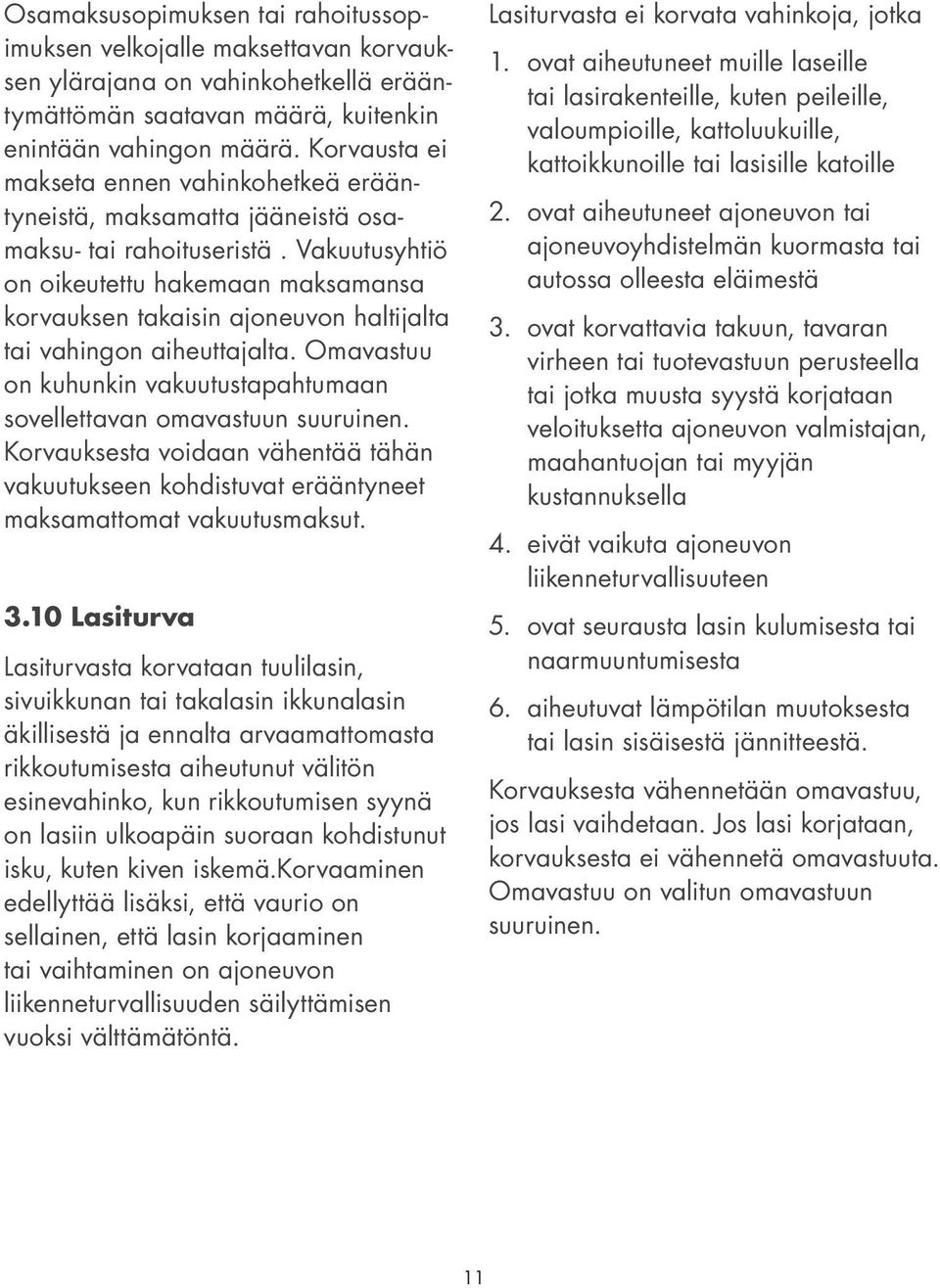 Osamaksusopimuksen tai rahoitussopimuksen velkojalle maksettavan korvauksen ylärajana on vahinkohetkellä erääntymättömän saatavan määrä, kuitenkin enintään vahingon määrä. Korvausta ei makseta ennen vahinkohetkeä erääntyneistä, maksamatta jääneistä osamaksu- tai rahoituseristä . Vakuutusyhtiö on oikeutettu hakemaan maksamansa korvauksen takaisin ajoneuvon haltijalta tai vahingon aiheuttajalta. Omavastuu on kuhunkin vakuutustapahtumaan sovellettavan omavastuun suuruinen. Korvauksesta voidaan vähentää tähän vakuutukseen kohdistuvat erääntyneet maksamattomat vakuutusmaksut.

3.10 Lasiturva

Lasiturvasta korvataan tuulilasin, sivuikkunan tai takalasin ikkunalasin äkillisestä ja ennalta arvaamattomasta rikkoutumisesta aiheutunut välitön esinevahinko, kun rikkoutumisen syynä on lasiin ulkoapäin suoraan kohdistunut isku, kuten kiven iskemä.Korvaaminen edellyttää lisäksi, että vaurio on sellainen, että lasin korjaaminen tai vaihtaminen on ajoneuvon liikenneturvallisuuden säilyttämisen vuoksi välttämätöntä.

Lasiturvasta ei korvata vahinkoja, jotka

1. ovat aiheutuneet muille laseille tai lasirakenteille, kuten peileille, valoumpioille, kattoluukuille, kattoikkunoille tai lasisille katoille

2. ovat aiheutuneet ajoneuvon tai ajoneuvoyhdistelmän kuormasta tai autossa olleesta eläimestä

3. ovat korvattavia takuun, tavaran virheen tai tuotevastuun perusteella tai jotka muusta syystä korjataan veloituksetta ajoneuvon valmistajan, maahantuojan tai myyjän kustannuksella

4. eivät vaikuta ajoneuvon liikenneturvallisuuteen

5. ovat seurausta lasin kulumisesta tai naarmuuntumisesta

6. aiheutuvat lämpötilan muutoksesta tai lasin sisäisestä jännitteestä.

Korvauksesta vähennetään omavastuu, jos lasi vaihdetaan. Jos lasi korjataan, korvauksesta ei vähennetä omavastuuta. Omavastuu on valitun omavastuun suuruinen.

11